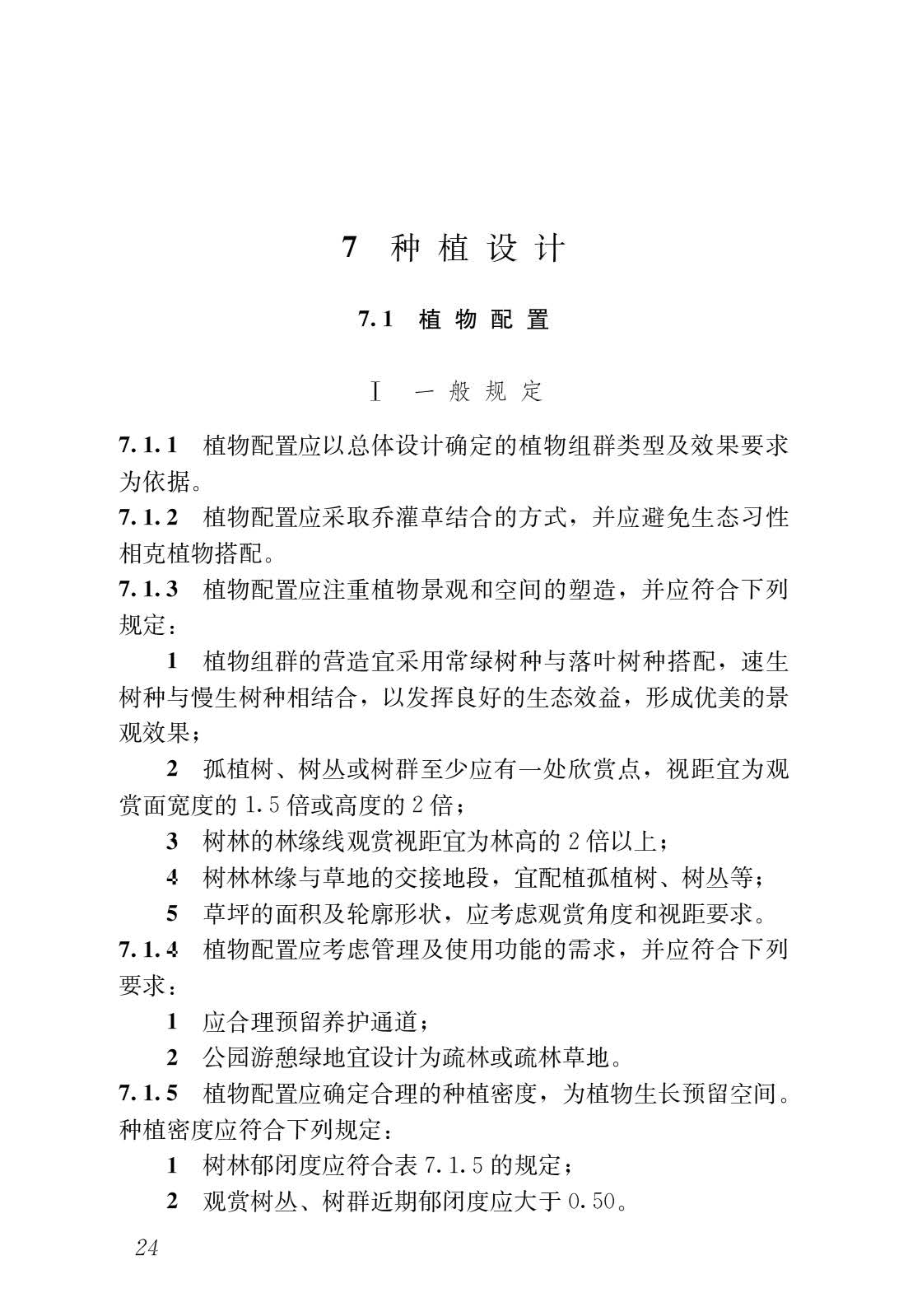 7 种植设计

7.1 植物配置

Ⅰ 一般规定

7.1.1 植物配置应以总体设计确定的植物组群类型及效果要求为依据。

7.1.2 植物配置应采取乔灌草结合的方式，并应避免生态习性相克植物搭配。

7.1.3 植物配置应注重植物景观和空间的塑造，并应符合下列规定：

1 植物组群的营造宜采用常绿树种与落叶树种搭配，速生树种与慢生树种相结合，以发挥良好的生态效益，形成优美的景观效果；

2 孤植树、树丛或树群至少应有一处欣赏点，视距宜为观赏面宽度的 1.5 倍或高度的 2 倍；

3 树林的林缘线观赏视距宜为林高的 2 倍以上；

4 树林林缘与草地的交接地段，宜配植孤植树、树丛等；

5 草坪的面积及轮廓形状，应考虑观赏角度和视距要求。

7.1.4 植物配置应考虑管理及使用功能的需求，并应符合下列要求：

1 应合理预留养护通道；

2 公园游憩绿地宜设计为疏林或疏林草地。

7.1.5 植物配置应确定合理的种植密度，为植物生长预留空间。种植密度应符合下列规定：

1 树林郁闭度应符合表 7.1.5 的规定；

2 观赏树丛、树群近期郁闭度应大于 0.50。

24